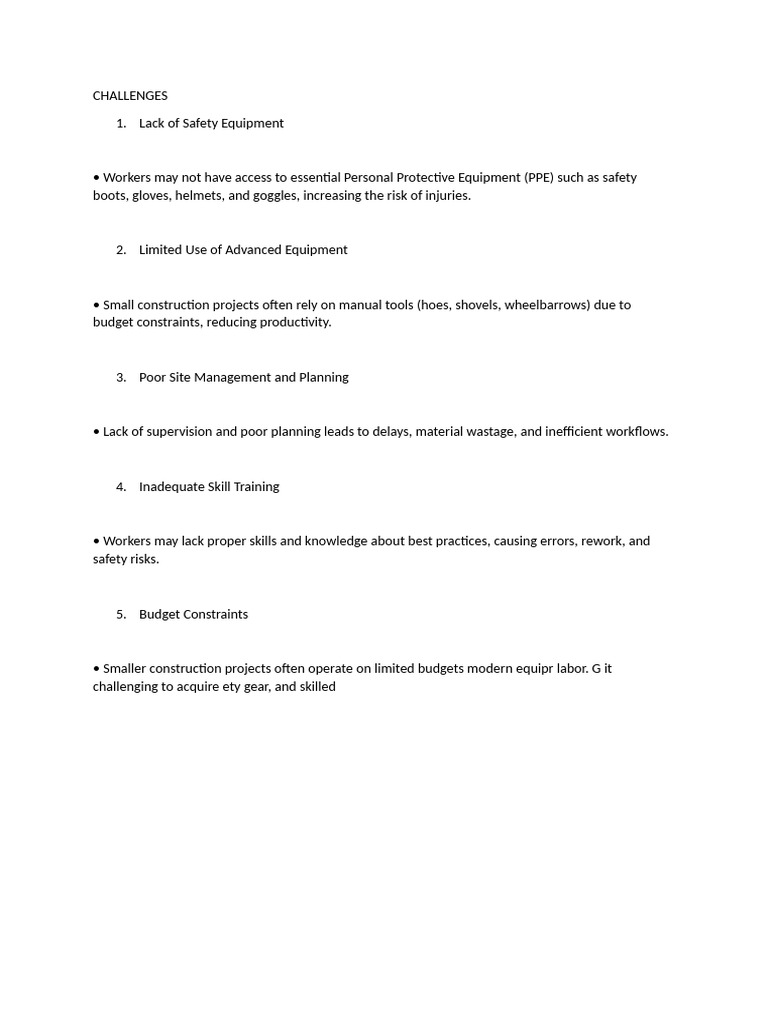 CHALLENGES

1. Lack of Safety Equipment

• Workers may not have access to essential Personal Protective Equipment (PPE) such as safety boots, gloves, helmets, and goggles, increasing the risk of injuries.

2. Limited Use of Advanced Equipment

• Small construction projects often rely on manual tools (hoes, shovels, wheelbarrows) due to budget constraints, reducing productivity.

3. Poor Site Management and Planning

• Lack of supervision and poor planning leads to delays, material wastage, and inefficient workflows.

4. Inadequate Skill Training

• Workers may lack proper skills and knowledge about best practices, causing errors, rework, and safety risks.

5. Budget Constraints

• Smaller construction projects often operate on limited budgets modern equipr labor. G it challenging to acquire ety gear, and skilled